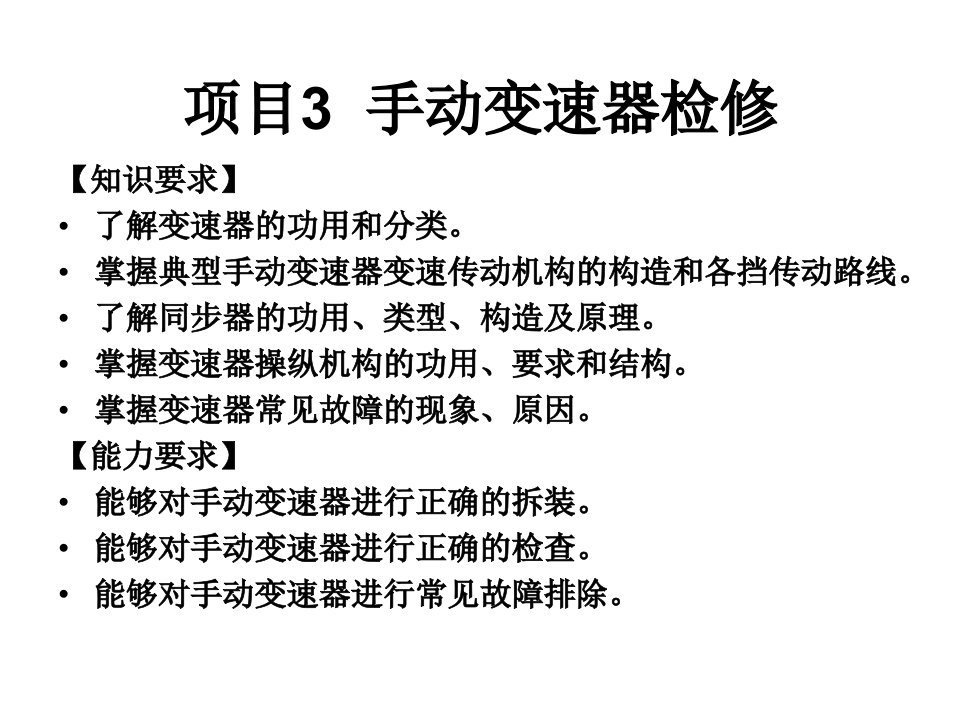 项目3 手动变速器检修

【知识要求】

• 了解变速器的功用和分类。
• 掌握典型手动变速器变速传动机构的构造和各挡传动路线。
• 了解同步器的功用、类型、构造及原理。
• 掌握变速器操纵机构的功用、要求和结构。
• 掌握变速器常见故障的现象、原因。

【能力要求】

• 能够对手动变速器进行正确的拆装。
• 能够对手动变速器进行正确的检查。
• 能够对手动变速器进行常见故障排除。